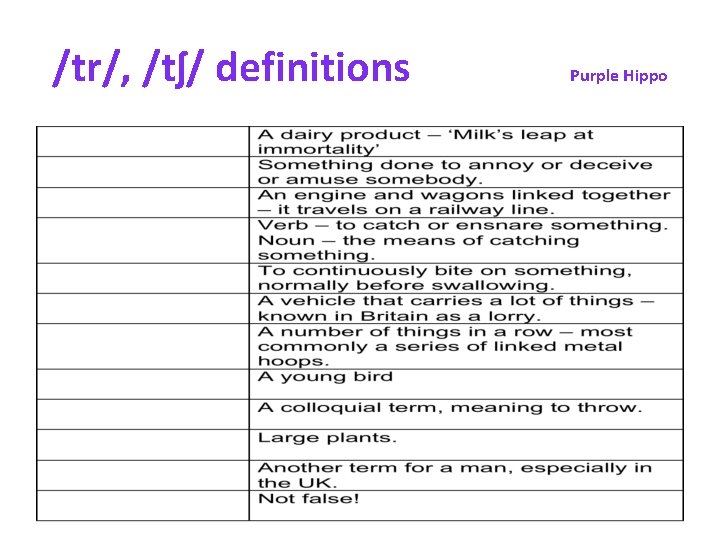 /tr/, /tʃ/ definitions

Purple Hippo

| | |
|---|---|
| | A dairy product – 'Milk's leap at immortality' |
| | Something done to annoy or deceive or amuse somebody. |
| | An engine and wagons linked together – it travels on a railway line. |
| | Verb – to catch or ensnare something. Noun – the means of catching something. |
| | To continuously bite on something, normally before swallowing. |
| | A vehicle that carries a lot of things – known in Britain as a lorry. |
| | A number of things in a row – most commonly a series of linked metal hoops. |
| | A young bird |
| | A colloquial term, meaning to throw. |
| | Large plants. |
| | Another term for a man, especially in the UK. |
| | Not false! |